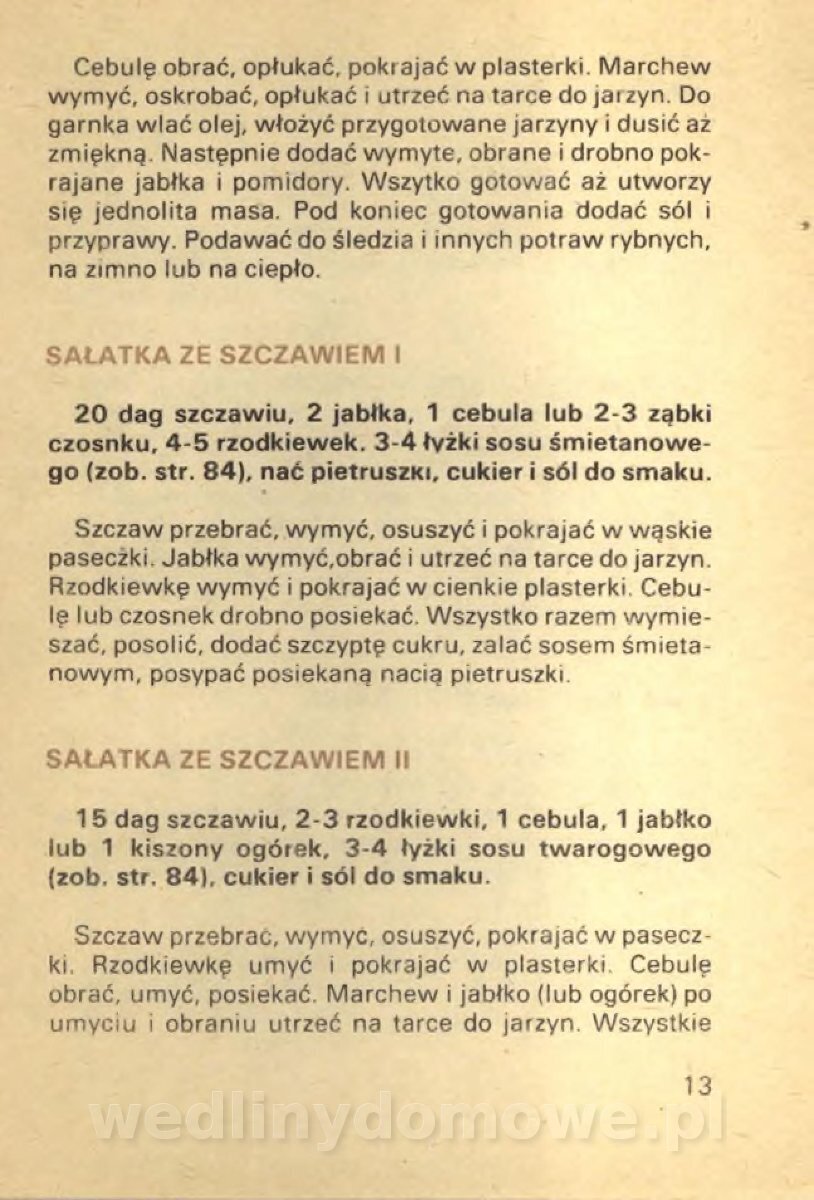 Cebulę obrać, opłukać, pokrajać w plasterki. Marchew wymyć, oskrobać, opłukać i utrzeć na tarce do jarzyn. Do garnka wlać olej, włożyć przygotowane jarzyny i dusić aż zmiękną. Następnie dodać wymyte, obrane i drobno pokrajane jabłka i pomidory. Wszytko gotować aż utworzy się jednolita masa. Pod koniec gotowania dodać sól i przyprawy. Podawać do śledzia i innych potraw rybnych, na zimno lub na ciepło.

SAŁATKA ZE SZCZAWIEM I

20 dag szczawiu, 2 jabłka, 1 cebula lub 2-3 ząbki czosnku, 4-5 rzodkiewek. 3-4 łyżki sosu śmietanowego (zob. str. 84), nać pietruszki, cukier i sól do smaku.

Szczaw przebrać, wymyć, osuszyć i pokrajać w wąskie paseczki. Jabłka wymyć,obrać i utrzeć na tarce do jarzyn. Rzodkiewkę wymyć i pokrajać w cienkie plasterki. Cebulę lub czosnek drobno posiekać. Wszystko razem wymieszać, posolić, dodać szczyptę cukru, zalać sosem śmietanowym, posypać posiekaną nacią pietruszki.

SAŁATKA ZE SZCZAWIEM II

15 dag szczawiu, 2-3 rzodkiewki, 1 cebula, 1 jabłko lub 1 kiszony ogórek, 3-4 łyżki sosu twarogowego (zob. str. 84), cukier i sól do smaku.

Szczaw przebrać, wymyć, osuszyć, pokrajać w paseczki. Rzodkiewkę umyć i pokrajać w plasterki. Cebulę obrać, umyć, posiekać. Marchew i jabłko (lub ogórek) po umyciu i obraniu utrzeć na tarce do jarzyn. Wszystkie

13

wedlinydomowe.pl